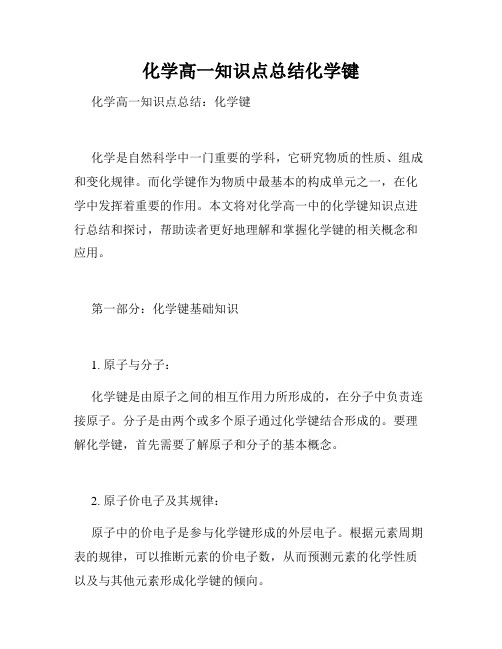 化学高一知识点总结化学键

化学高一知识点总结：化学键

化学是自然科学中一门重要的学科，它研究物质的性质、组成和变化规律。而化学键作为物质中最基本的构成单元之一，在化学中发挥着重要的作用。本文将对化学高一中的化学键知识点进行总结和探讨，帮助读者更好地理解和掌握化学键的相关概念和应用。

第一部分：化学键基础知识

1. 原子与分子：

化学键是由原子之间的相互作用力所形成的，在分子中负责连接原子。分子是由两个或多个原子通过化学键结合形成的。要理解化学键，首先需要了解原子和分子的基本概念。

2. 原子价电子及其规律：

原子中的价电子是参与化学键形成的外层电子。根据元素周期表的规律，可以推断元素的价电子数，从而预测元素的化学性质以及与其他元素形成化学键的倾向。